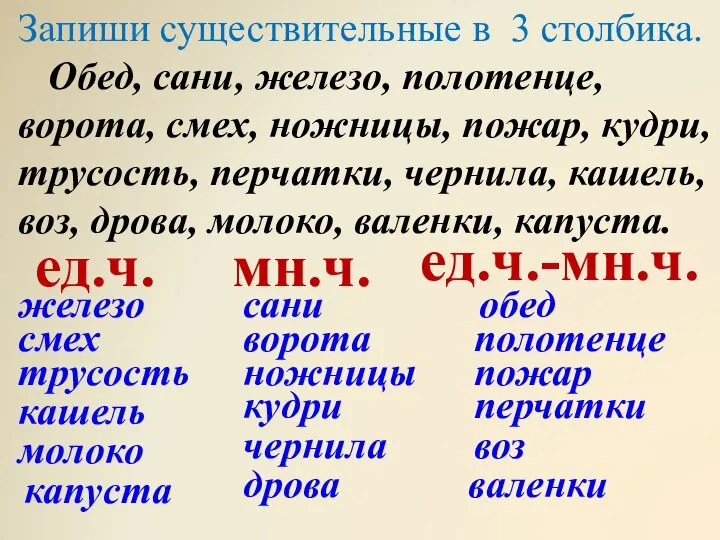 Запиши существительные в 3 столбика.

Обед, сани, железо, полотенце, ворота, смех, ножницы, пожар, кудри, трусость, перчатки, чернила, кашель, воз, дрова, молоко, валенки, капуста.

| ед.ч. | мн.ч. | ед.ч.-мн.ч. |
|---|---|---|
| железо | сани | обед |
| смех | ворота | полотенце |
| трусость | ножницы | пожар |
| кашель | кудри | перчатки |
| молоко | чернила | воз |
| капуста | дрова | валенки |